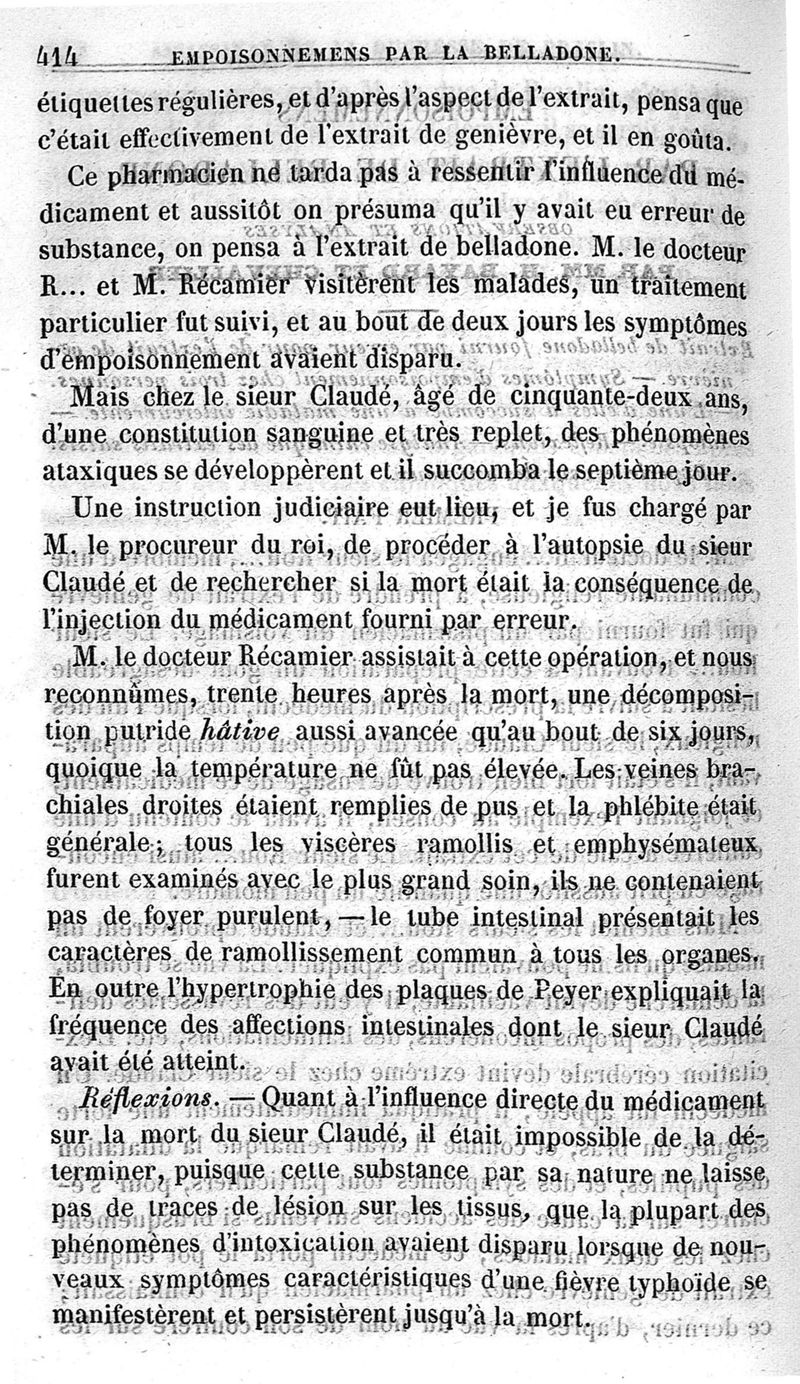 414 EMPOISONNEMENS PAR LA BELLADONE.

étiquettes régulières, et d'après l'aspect de l'extrait, pensa que c'était effectivement de l'extrait de genièvre, et il en goûta.

Ce pharmacien ne tarda pas à ressentir l'influence du médicament et aussitôt on présuma qu'il y avait eu erreur de substance, on pensa à l'extrait de belladone. M. le docteur R... et M. Récamier visitèrent les malades, un traitement particulier fut suivi, et au bout de deux jours les symptômes d'empoisonnement avaient disparu.

Mais chez le sieur Claudé, âgé de cinquante-deux ans, d'une constitution sanguine et très replet, des phénomènes ataxiques se développèrent et il succomba le septième jour.

Une instruction judiciaire eut lieu, et je fus chargé par M. le procureur du roi, de procéder à l'autopsie du sieur Claudé et de rechercher si la mort était la conséquence de l'injection du médicament fourni par erreur.

M. le docteur Récamier assistait à cette opération, et nous reconnûmes, trente heures après la mort, une décomposition putride hâtive aussi avancée qu'au bout de six jours, quoique la température ne fût pas élevée. Les veines brachiales droites étaient remplies de pus et la phlébite était générale; tous les viscères ramollis et emphysémateux furent examinés avec le plus grand soin, ils ne contenaient pas de foyer purulent, — le tube intestinal présentait les caractères de ramollissement commun à tous les organes. En outre l'hypertrophie des plaques de Peyer expliquait la fréquence des affections intestinales dont le sieur Claudé avait été atteint.

Réflexions. — Quant à l'influence directe du médicament sur la mort du sieur Claudé, il était impossible de la déterminer, puisque cette substance par sa nature ne laisse pas de traces de lésion sur les tissus, que la plupart des phénomènes d'intoxication avaient disparu lorsque de nouveaux symptômes caractéristiques d'une fièvre typhoïde se manifestèrent et persistèrent jusqu'à la mort.